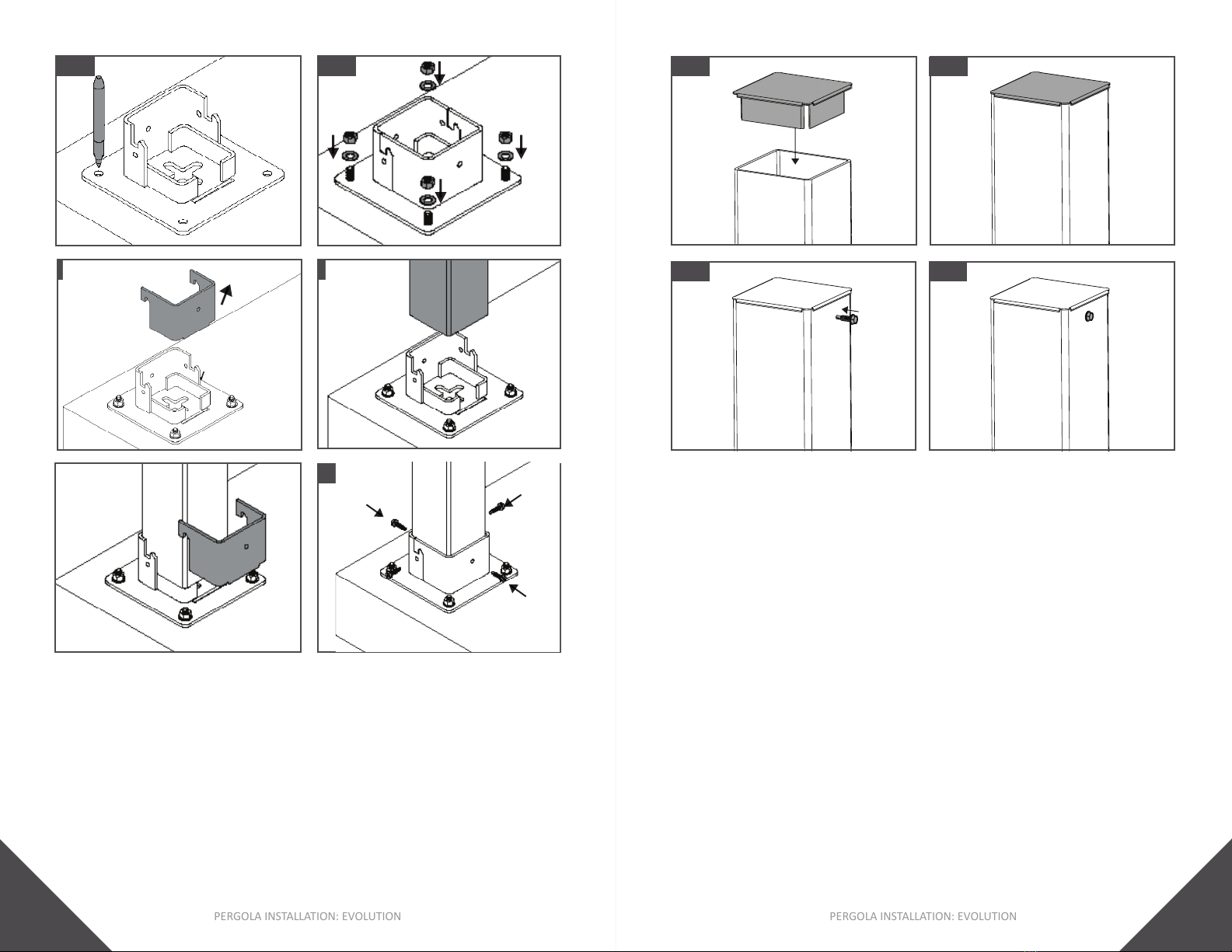 PERGOLA INSTALLATION: EVOLUTION

PERGOLA INSTALLATION: EVOLUTION